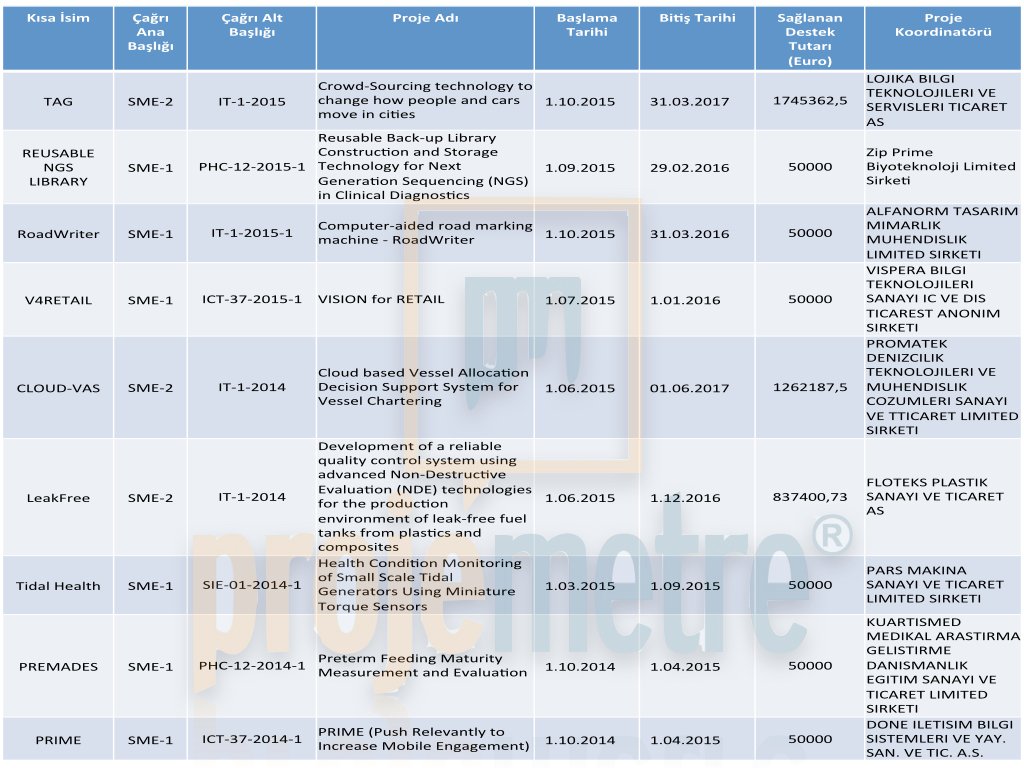 | Kısa İsim | Çağrı Ana Başlığı | Çağrı Alt Başlığı | Proje Adı | Başlama Tarihi | Bitiş Tarihi | Sağlanan Destek Tutarı (Euro) | Proje Koordinatörü |
|---|---|---|---|---|---|---|---|
| TAG | SME-2 | IT-1-2015 | Crowd-Sourcing technology to change how people and cars move in cities | 1.10.2015 | 31.03.2017 | 1745362,5 | LOJIKA BILGI TEKNOLOJILERI VE SERVISLERI TICARET AS |
| REUSABLE NGS LIBRARY | SME-1 | PHC-12-2015-1 | Reusable Back-up Library Construction and Storage Technology for Next Generation Sequencing (NGS) in Clinical Diagnostics | 1.09.2015 | 29.02.2016 | 50000 | Zip Prime Biyoteknoloji Limited Sirketi |
| RoadWriter | SME-1 | IT-1-2015-1 | Computer-aided road marking machine - RoadWriter | 1.10.2015 | 31.03.2016 | 50000 | ALFANORM TASARIM MIMARLIK MUHENDISLIK LIMITED SIRKETI |
| V4RETAIL | SME-1 | ICT-37-2015-1 | VISION for RETAIL | 1.07.2015 | 1.01.2016 | 50000 | VISPERA BILGI TEKNOLOJILERI SANAYI IC VE DIS TICAREST ANONIM SIRKETI |
| CLOUD-VAS | SME-2 | IT-1-2014 | Cloud based Vessel Allocation Decision Support System for Vessel Chartering | 1.06.2015 | 01.06.2017 | 1262187,5 | PROMATEK DENIZCILIK TEKNOLOJILERI VE MUHENDISLIK COZUMLERI SANAYI VE TTICARET LIMITED SIRKETI |
| LeakFree | SME-2 | IT-1-2014 | Development of a reliable quality control system using advanced Non-Destructive Evaluation (NDE) technologies for the production environment of leak-free fuel tanks from plastics and composites | 1.06.2015 | 1.12.2016 | 837400,73 | FLOTEKS PLASTIK SANAYI VE TICARET AS |
| Tidal Health | SME-1 | SIE-01-2014-1 | Health Condition Monitoring of Small Scale Tidal Generators Using Miniature Torque Sensors | 1.03.2015 | 1.09.2015 | 50000 | PARS MAKINA SANAYI VE TICARET LIMITED SIRKETI |
| PREMADES | SME-1 | PHC-12-2014-1 | Preterm Feeding Maturity Measurement and Evaluation | 1.10.2014 | 1.04.2015 | 50000 | KUARTISMED MEDIKAL ARASTIRMA GELISTIRME DANISMANLIK EGITIM SANAYI VE TICARET LIMITED SIRKETI |
| PRIME | SME-1 | ICT-37-2014-1 | PRIME (Push Relevantly to Increase Mobile Engagement) | 1.10.2014 | 1.04.2015 | 50000 | DONE ILETISIM BILGI SISTEMLERI VE YAY. SAN. VE TIC. A.S. |

projemetre®